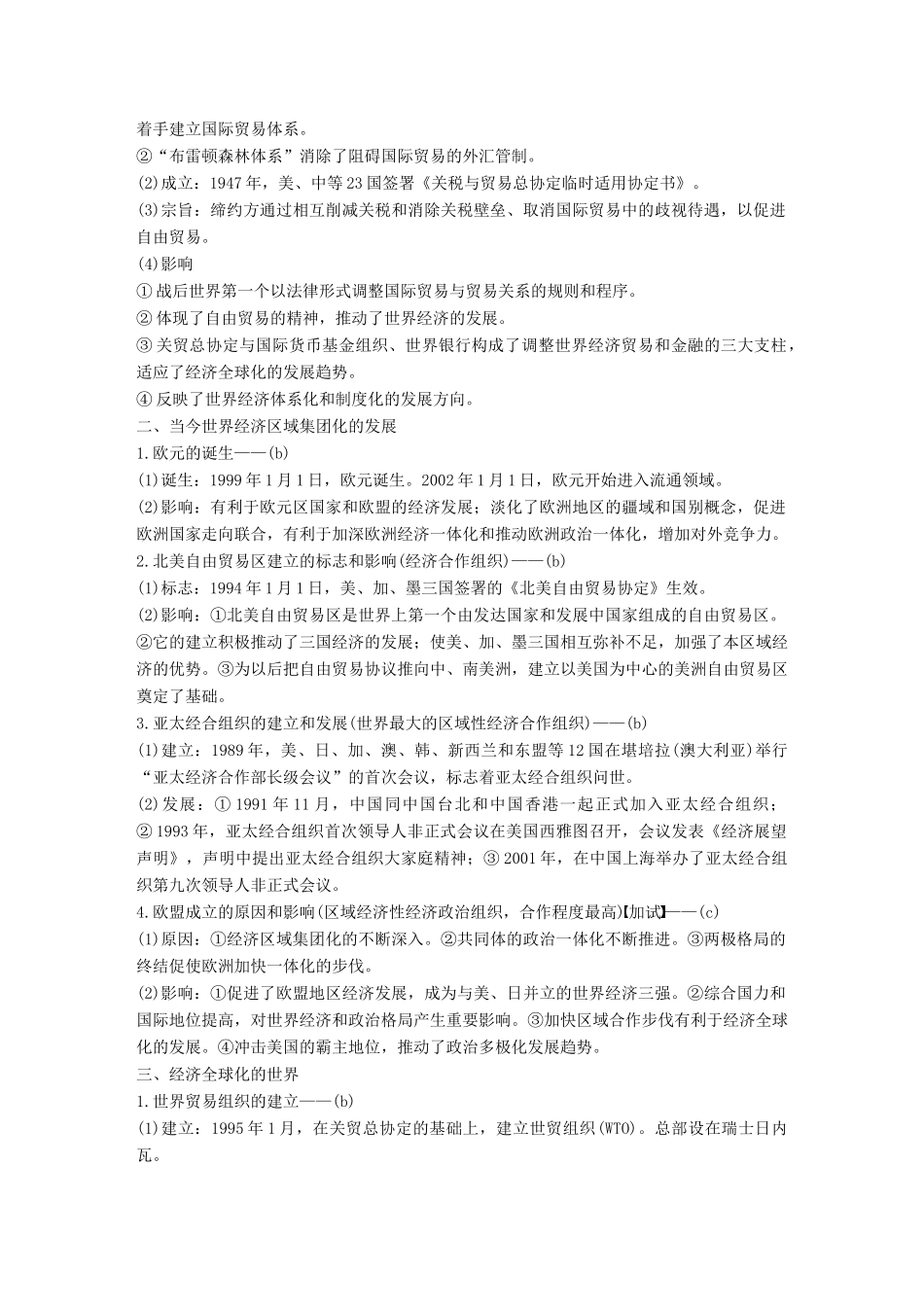 着手建立国际贸易体系。
②“布雷顿森林体系”消除了阻碍国际贸易的外汇管制。
(2)成立：1947年，美、中等23国签署《关税与贸易总协定临时适用协定书》。
(3)宗旨：缔约方通过相互削减关税和消除关税壁垒、取消国际贸易中的歧视待遇，以促进自由贸易。
(4)影响
①战后世界第一个以法律形式调整国际贸易与贸易关系的规则和程序。
②体现了自由贸易的精神，推动了世界经济的发展。
③关贸总协定与国际货币基金组织、世界银行构成了调整世界经济贸易和金融的三大支柱，适应了经济全球化的发展趋势。
④反映了世界经济体系化和制度化的发展方向。
二、当今世界经济区域集团化的发展
1.欧元的诞生——(b)
(1)诞生：1999年1月1日，欧元诞生。2002年1月1日，欧元开始进入流通领域。
(2)影响：有利于欧元区国家和欧盟的经济发展；淡化了欧洲地区的疆域和国别概念，促进欧洲国家走向联合，有利于加深欧洲经济一体化和推动欧洲政治一体化，增加对外竞争力。
2.北美自由贸易区建立的标志和影响(经济合作组织)——(b)
(1)标志：1994年1月1日，美、加、墨三国签署的《北美自由贸易协定》生效。
(2)影响：①北美自由贸易区是世界上第一个由发达国家和发展中国家组成的自由贸易区。②它的建立积极推动了三国经济的发展；使美、加、墨三国相互弥补不足，加强了本区域经济的优势。③为以后把自由贸易协议推向中、南美洲，建立以美国为中心的美洲自由贸易区奠定了基础。
3.亚太经合组织的建立和发展(世界最大的区域性经济合作组织)——(b)
(1)建立：1989年，美、日、加、澳、韩、新西兰和东盟等12国在堪培拉(澳大利亚)举行“亚太经济合作部长级会议”的首次会议，标志着亚太经合组织问世。
(2)发展：①1991年11月，中国同中国台北和中国香港一起正式加入亚太经合组织；②1993年，亚太经合组织首次领导人非正式会议在美国西雅图召开，会议发表《经济展望声明》，声明中提出亚太经合组织大家庭精神；③2001年，在中国上海举办了亚太经合组织第九次领导人非正式会议。
4.欧盟成立的原因和影响(区域经济性经济政治组织，合作程度最高)【加试】——(c)
(1)原因：①经济区域集团化的不断深入。②共同体的政治一体化不断推进。③两极格局的终结促使欧洲加快一体化的步伐。
(2)影响：①促进了欧盟地区经济发展，成为与美、日并立的世界经济三强。②综合国力和国际地位提高，对世界经济和政治格局产生重要影响。③加快区域合作步伐有利于经济全球化的发展。④冲击美国的霸主地位，推动了政治多极化发展趋势。
三、经济全球化的世界
1.世界贸易组织的建立——(b)
(1)建立：1995年1月，在关贸总协定的基础上，建立世贸组织(WTO)。总部设在瑞士日内瓦。